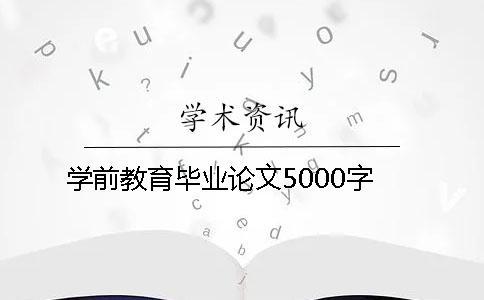 学术资讯

学前教育毕业论文5000字